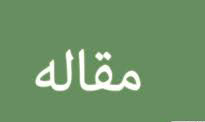 مقاله